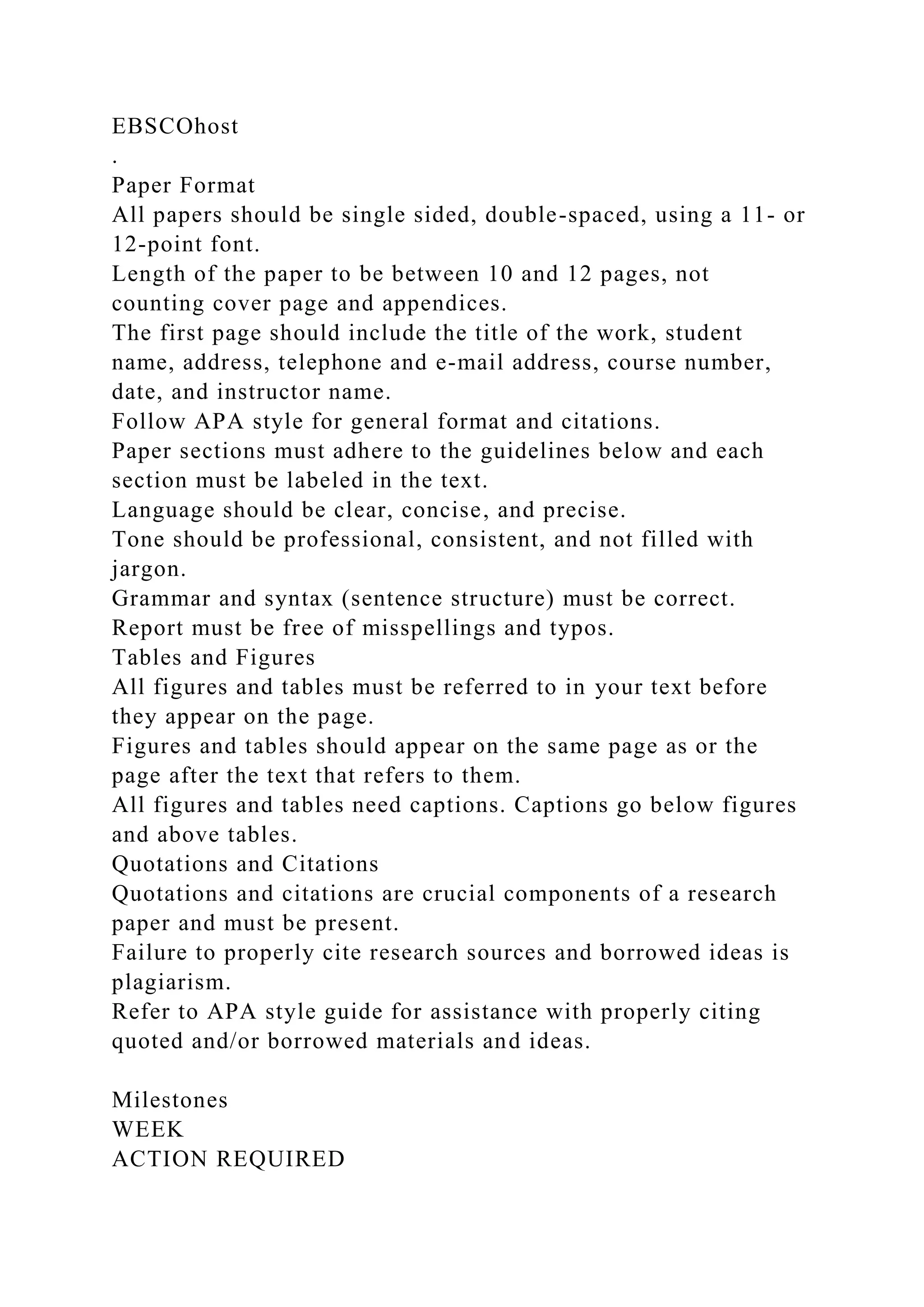 EBSCOhost
.
Paper Format
All papers should be single sided, double-spaced, using a 11- or 12-point font.
Length of the paper to be between 10 and 12 pages, not counting cover page and appendices.
The first page should include the title of the work, student name, address, telephone and e-mail address, course number, date, and instructor name.
Follow APA style for general format and citations.
Paper sections must adhere to the guidelines below and each section must be labeled in the text.
Language should be clear, concise, and precise.
Tone should be professional, consistent, and not filled with jargon.
Grammar and syntax (sentence structure) must be correct.
Report must be free of misspellings and typos.
Tables and Figures
All figures and tables must be referred to in your text before they appear on the page.
Figures and tables should appear on the same page as or the page after the text that refers to them.
All figures and tables need captions. Captions go below figures and above tables.
Quotations and Citations
Quotations and citations are crucial components of a research paper and must be present.
Failure to properly cite research sources and borrowed ideas is plagiarism.
Refer to APA style guide for assistance with properly citing quoted and/or borrowed materials and ideas.

Milestones
WEEK
ACTION REQUIRED